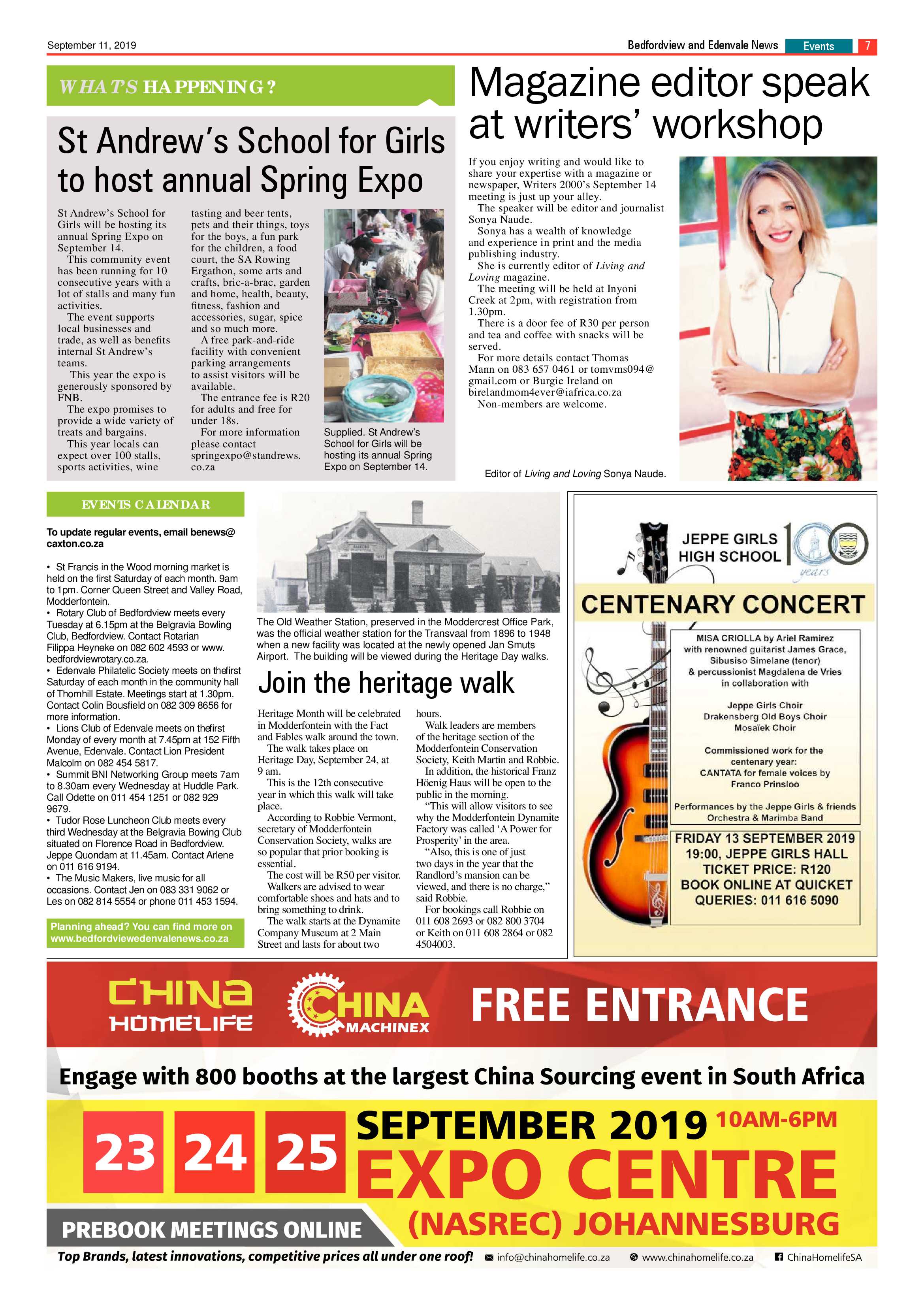 September 11, 2019

Bedfordview and Edenvale News Events 7

WHAT'S HAPPENING?

St Andrew's School for Girls to host annual Spring Expo

St Andrew's School for Girls will be hosting its annual Spring Expo on September 14.

This community event has been running for 10 consecutive years with a lot of stalls and many fun activities.

The event supports local businesses and trade, as well as benefits internal St Andrew's teams.

This year the expo is generously sponsored by FNB.

The expo promises to provide a wide variety of treats and bargains.

This year locals can expect over 100 stalls, sports activities, wine tasting and beer tents, pets and their things, toys for the boys, a fun park for the children, a food court, the SA Rowing Ergathon, some arts and crafts, bric-a-brac, garden and home, health, beauty, fitness, fashion and accessories, sugar, spice and so much more.

A free park-and-ride facility with convenient parking arrangements to assist visitors will be available.

The entrance fee is R20 for adults and free for under 18s.

For more information please contact springexpo@standrews.co.za

Supplied. St Andrew's School for Girls will be hosting its annual Spring Expo on September 14.

Magazine editor speak at writers' workshop

If you enjoy writing and would like to share your expertise with a magazine or newspaper, Writers 2000's September 14 meeting is just up your alley.

The speaker will be editor and journalist Sonya Naude.

Sonya has a wealth of knowledge and experience in print and the media publishing industry.

She is currently editor of Living and Loving magazine.

The meeting will be held at Inyoni Creek at 2pm, with registration from 1.30pm.

There is a door fee of R30 per person and tea and coffee with snacks will be served.

For more details contact Thomas Mann on 083 657 0461 or tomvms094@gmail.com or Burgie Ireland on birelandmom4ever@iafrica.co.za

Non-members are welcome.

Editor of Living and Loving Sonya Naude.

EVENTS CALENDAR

To update regular events, email benews@caxton.co.za

• St Francis in the Wood morning market is held on the first Saturday of each month. 9am to 1pm. Corner Queen Street and Valley Road, Modderfontein.
• Rotary Club of Bedfordview meets every Tuesday at 6.15pm at the Belgravia Bowling Club, Bedfordview. Contact Rotarian Filippa Heyneke on 082 602 4593 or www.bedfordviewrotary.co.za.
• Edenvale Philatelic Society meets on thefirst Saturday of each month in the community hall of Thornhill Estate. Meetings start at 1.30pm. Contact Colin Bousfield on 082 309 8656 for more information.
• Lions Club of Edenvale meets on thefirst Monday of every month at 7.45pm at 152 Fifth Avenue, Edenvale. Contact Lion President Malcolm on 082 454 5817.
• Summit BNI Networking Group meets 7am to 8.30am every Wednesday at Huddle Park. Call Odette on 011 454 1251 or 082 929 9679.
• Tudor Rose Luncheon Club meets every third Wednesday at the Belgravia Bowing Club situated on Florence Road in Bedfordview. Jeppe Quondam at 11.45am. Contact Arlene on 011 616 9194.
• The Music Makers, live music for all occasions. Contact Jen on 083 331 9062 or Les on 082 814 5554 or phone 011 453 1594.

Planning ahead? You can find more on www.bedfordviewedenvalenews.co.za

The Old Weather Station, preserved in the Moddercrest Office Park, was the official weather station for the Transvaal from 1896 to 1948 when a new facility was located at the newly opened Jan Smuts Airport. The building will be viewed during the Heritage Day walks.

Join the heritage walk

Heritage Month will be celebrated in Modderfontein with the Fact and Fables walk around the town.

The walk takes place on Heritage Day, September 24, at 9 am.

This is the 12th consecutive year in which this walk will take place.

According to Robbie Vermont, secretary of Modderfontein Conservation Society, walks are so popular that prior booking is essential.

The cost will be R50 per visitor.

Walkers are advised to wear comfortable shoes and hats and to bring something to drink.

The walk starts at the Dynamite Company Museum at 2 Main Street and lasts for about two hours.

Walk leaders are members of the heritage section of the Modderfontein Conservation Society, Keith Martin and Robbie.

In addition, the historical Franz Höenig Haus will be open to the public in the morning.

"This will allow visitors to see why the Modderfontein Dynamite Factory was called 'A Power for Prosperity' in the area.

"Also, this is one of just two days in the year that the Randlord's mansion can be viewed, and there is no charge," said Robbie.

For bookings call Robbie on 011 608 2693 or 082 800 3704 or Keith on 011 608 2864 or 082 4504003.

JEPPE GIRLS HIGH SCHOOL 100 years

CENTENARY CONCERT

MISA CRIOLLA by Ariel Ramirez
with renowned guitarist James Grace,
Sibusiso Simelane (tenor)
& percussionist Magdalena de Vries
in collaboration with

Jeppe Girls Choir
Drakensberg Old Boys Choir
Mosaïek Choir

Commissioned work for the centenary year:
CANTATA for female voices by Franco Prinsloo

Performances by the Jeppe Girls & friends Orchestra & Marimba Band

FRIDAY 13 SEPTEMBER 2019
19:00, JEPPE GIRLS HALL
TICKET PRICE: R120
BOOK ONLINE AT QUICKET
QUERIES: 011 616 5090

CHINA HOMELIFE

CHINA MACHINEX

FREE ENTRANCE

Engage with 800 booths at the largest China Sourcing event in South Africa

23 24 25 SEPTEMBER 2019 10AM-6PM
EXPO CENTRE
(NASREC) JOHANNESBURG

PREBOOK MEETINGS ONLINE

Top Brands, latest innovations, competitive prices all under one roof! info@chinahomelife.co.za www.chinahomelife.co.za ChinaHomelifeSA